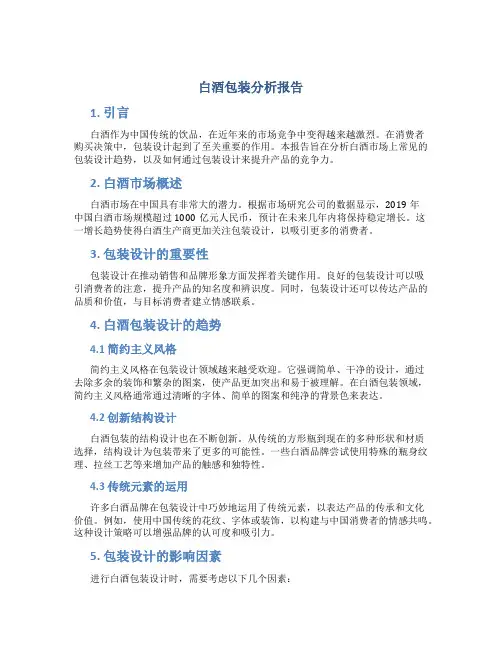 白酒包装分析报告

1. 引言

白酒作为中国传统的饮品，在近年来的市场竞争中变得越来越激烈。在消费者购买决策中，包装设计起到了至关重要的作用。本报告旨在分析白酒市场上常见的包装设计趋势，以及如何通过包装设计来提升产品的竞争力。

2. 白酒市场概述

白酒市场在中国具有非常大的潜力。根据市场研究公司的数据显示，2019 年中国白酒市场规模超过 1000 亿元人民币，预计在未来几年内将保持稳定增长。这一增长趋势使得白酒生产商更加关注包装设计，以吸引更多的消费者。

3. 包装设计的重要性

包装设计在推动销售和品牌形象方面发挥着关键作用。良好的包装设计可以吸引消费者的注意，提升产品的知名度和辨识度。同时，包装设计还可以传达产品的品质和价值，与目标消费者建立情感联系。

4. 白酒包装设计的趋势

4.1 简约主义风格

简约主义风格在包装设计领域越来越受欢迎。它强调简单、干净的设计，通过去除多余的装饰和繁杂的图案，使产品更加突出和易于被理解。在白酒包装领域，简约主义风格通常通过清晰的字体、简单的图案和纯净的背景色来表达。

4.2 创新结构设计

白酒包装的结构设计也在不断创新。从传统的方形瓶到现在的多种形状和材质选择，结构设计为包装带来了更多的可能性。一些白酒品牌尝试使用特殊的瓶身纹理、拉丝工艺等来增加产品的触感和独特性。

4.3 传统元素的运用

许多白酒品牌在包装设计中巧妙地运用了传统元素，以表达产品的传承和文化价值。例如，使用中国传统的花纹、字体或装饰，以构建与中国消费者的情感共鸣。这种设计策略可以增强品牌的认可度和吸引力。

5. 包装设计的影响因素

进行白酒包装设计时，需要考虑以下几个因素：